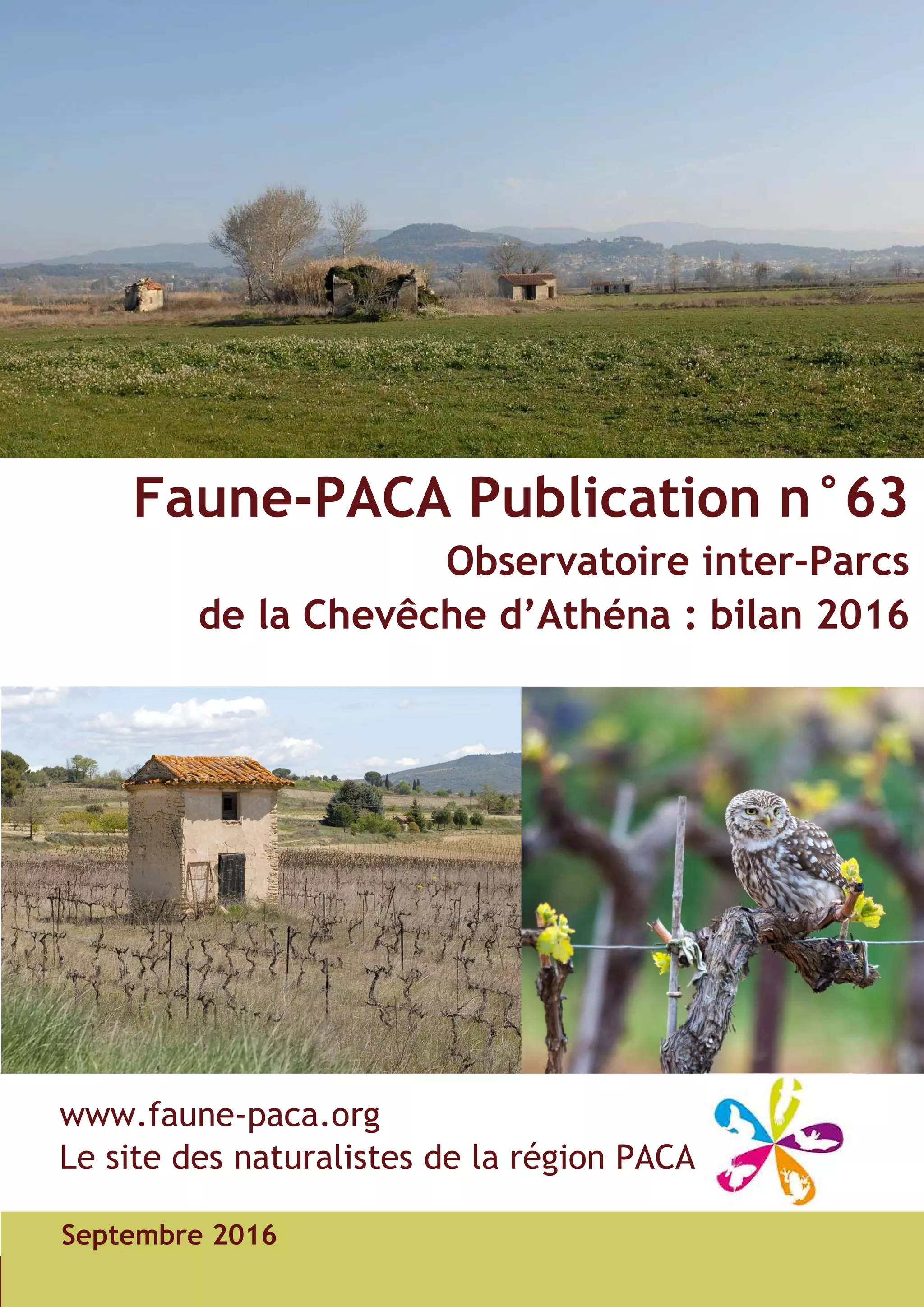 Faune-PACA Publication n°63

Observatoire inter-Parcs de la Chevêche d'Athéna : bilan 2016

www.faune-paca.org
Le site des naturalistes de la région PACA

Septembre 2016